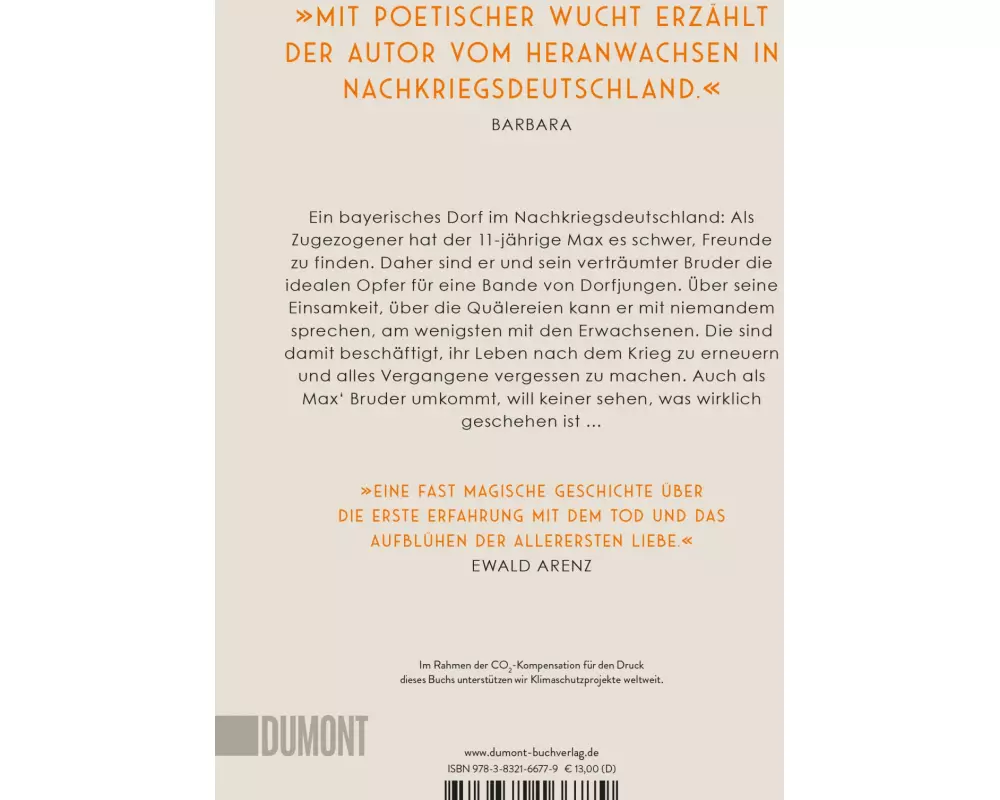 »MIT POETISCHER WUCHT ERZÄHLT DER AUTOR VOM HERANWACHSEN IN NACHKRIEGSDEUTSCHLAND.«

BARBARA

Ein bayerisches Dorf im Nachkriegsdeutschland: Als Zugezogener hat der 11-jährige Max es schwer, Freunde zu finden. Daher sind er und sein verträumter Bruder die idealen Opfer für eine Bande von Dorfjungen. Über seine Einsamkeit, über die Quälereien kann er mit niemandem sprechen, am wenigsten mit den Erwachsenen. Die sind damit beschäftigt, ihr Leben nach dem Krieg zu erneuern und alles Vergangene vergessen zu machen. Auch als Max' Bruder umkommt, will keiner sehen, was wirklich geschehen ist ...

»EINE FAST MAGISCHE GESCHICHTE ÜBER DIE ERSTE ERFAHRUNG MIT DEM TOD UND DAS AUFBLÜHEN DER ALLERERSTEN LIEBE.«

EWALD ARENZ

Im Rahmen der $CO_2$-Kompensation für den Druck dieses Buchs unterstützen wir Klimaschutzprojekte weltweit.

DUMONT

www.dumont-buchverlag.de

ISBN 978-3-8321-6677-9 € 13,00 (D)